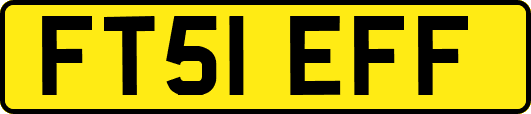 FT51 EFF